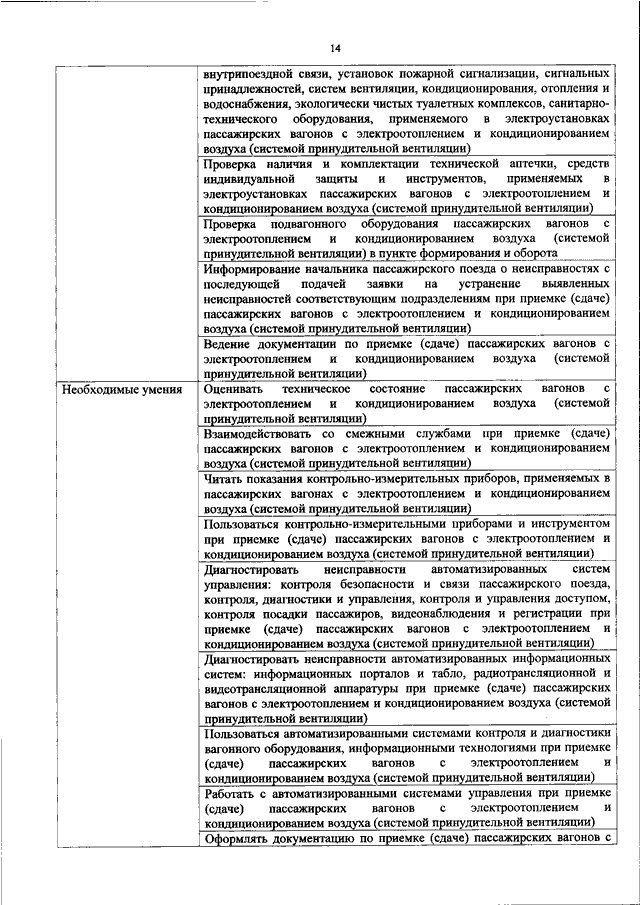 14

| | |
|---|---|
| | внутрипоездной связи, установок пожарной сигнализации, сигнальных принадлежностей, систем вентиляции, кондиционирования, отопления и водоснабжения, экологически чистых туалетных комплексов, санитарно-технического оборудования, применяемого в электроустановках пассажирских вагонов с электроотоплением и кондиционированием воздуха (системой принудительной вентиляции) |
| | Проверка наличия и комплектации технической аптечки, средств индивидуальной защиты и инструментов, применяемых в электроустановках пассажирских вагонов с электроотоплением и кондиционированием воздуха (системой принудительной вентиляции) |
| | Проверка подвагонного оборудования пассажирских вагонов с электроотоплением и кондиционированием воздуха (системой принудительной вентиляции) в пункте формирования и оборота |
| | Информирование начальника пассажирского поезда о неисправностях с последующей подачей заявки на устранение выявленных неисправностей соответствующим подразделениям при приемке (сдаче) пассажирских вагонов с электроотоплением и кондиционированием воздуха (системой принудительной вентиляции) |
| | Ведение документации по приемке (сдаче) пассажирских вагонов с электроотоплением и кондиционированием воздуха (системой принудительной вентиляции) |
| Необходимые умения | Оценивать техническое состояние пассажирских вагонов с электроотоплением и кондиционированием воздуха (системой принудительной вентиляции) |
| | Взаимодействовать со смежными службами при приемке (сдаче) пассажирских вагонов с электроотоплением и кондиционированием воздуха (системой принудительной вентиляции) |
| | Читать показания контрольно-измерительных приборов, применяемых в пассажирских вагонах с электроотоплением и кондиционированием воздуха (системой принудительной вентиляции) |
| | Пользоваться контрольно-измерительными приборами и инструментом при приемке (сдаче) пассажирских вагонов с электроотоплением и кондиционированием воздуха (системой принудительной вентиляции) |
| | Диагностировать неисправности автоматизированных систем управления: контроля безопасности и связи пассажирского поезда, контроля, диагностики и управления, контроля и управления доступом, контроля посадки пассажиров, видеонаблюдения и регистрации при приемке (сдаче) пассажирских вагонов с электроотоплением и кондиционированием воздуха (системой принудительной вентиляции) |
| | Диагностировать неисправности автоматизированных информационных систем: информационных порталов и табло, радиотрансляционной и видеотрансляционной аппаратуры при приемке (сдаче) пассажирских вагонов с электроотоплением и кондиционированием воздуха (системой принудительной вентиляции) |
| | Пользоваться автоматизированными системами контроля и диагностики вагонного оборудования, информационными технологиями при приемке (сдаче) пассажирских вагонов с электроотоплением и кондиционированием воздуха (системой принудительной вентиляции) |
| | Работать с автоматизированными системами управления при приемке (сдаче) пассажирских вагонов с электроотоплением и кондиционированием воздуха (системой принудительной вентиляции) |
| | Оформлять документацию по приемке (сдаче) пассажирских вагонов с |